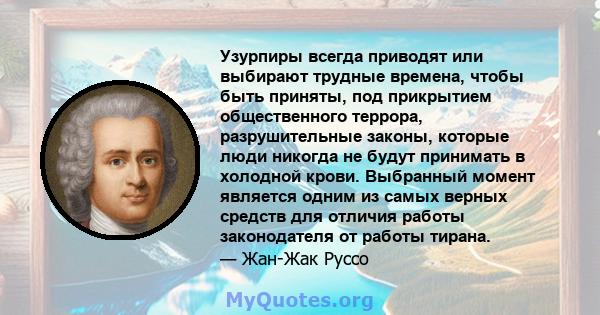 Узурпиры всегда приводят или выбирают трудные времена, чтобы быть приняты, под прикрытием общественного террора, разрушительные законы, которые люди никогда не будут принимать в холодной крови. Выбранный момент является одним из самых верных средств для отличия работы законодателя от работы тирана.
— Жан-Жак Руссо

MyQuotes.org